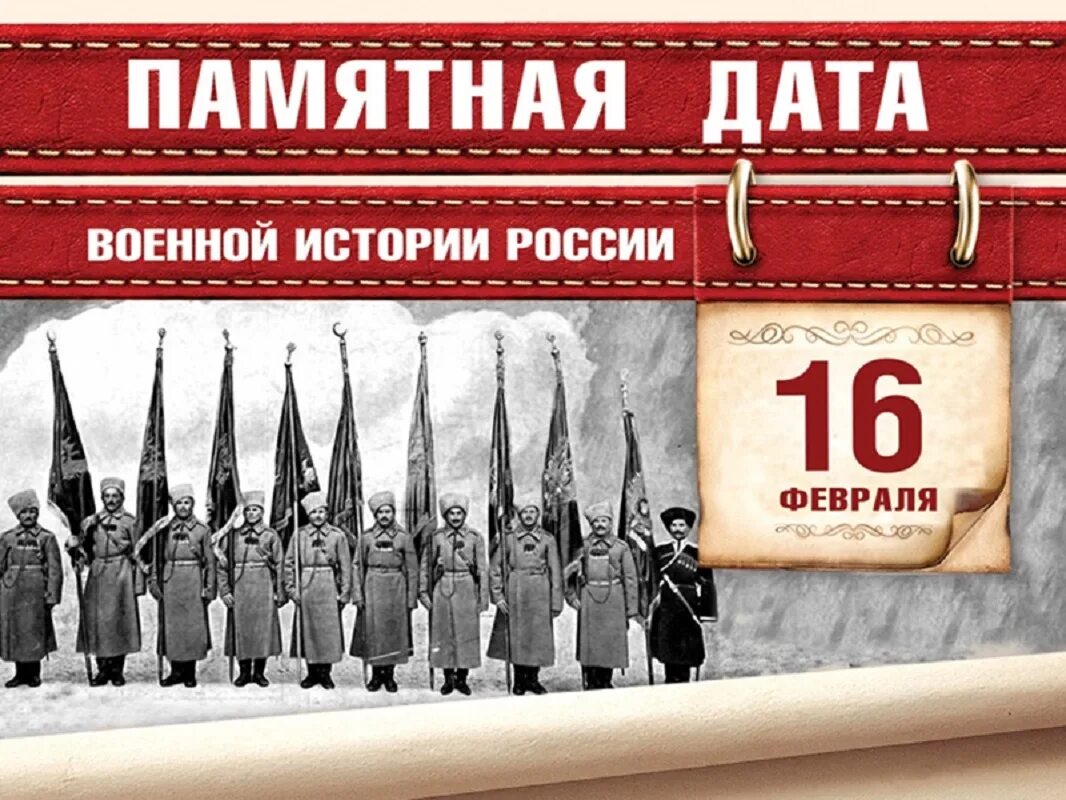 ПАМЯТНАЯ ДАТА

ВОЕННОЙ ИСТОРИИ РОССИИ

16
ФЕВРАЛЯ